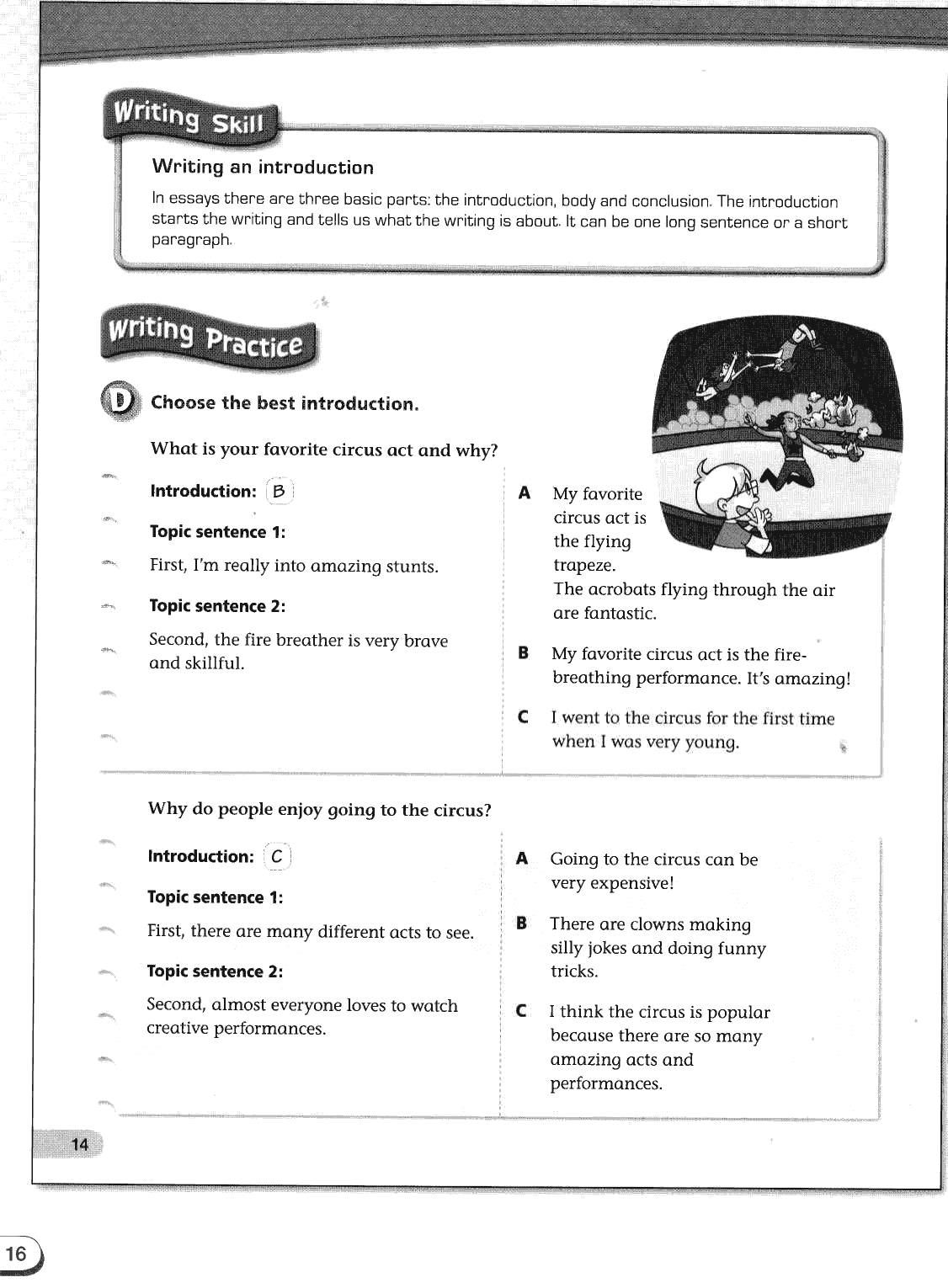 Writing Skill

Writing an introduction

In essays there are three basic parts: the introduction, body and conclusion. The introduction starts the writing and tells us what the writing is about. It can be one long sentence or a short paragraph.

Writing Practice

D Choose the best introduction.

What is your favorite circus act and why?

Introduction: B

Topic sentence 1:

First, I'm really into amazing stunts.

Topic sentence 2:

Second, the fire breather is very brave and skillful.

A My favorite circus act is the flying trapeze. The acrobats flying through the air are fantastic.

B My favorite circus act is the fire-breathing performance. It's amazing!

C I went to the circus for the first time when I was very young.

Why do people enjoy going to the circus?

Introduction: C

Topic sentence 1:

First, there are many different acts to see.

Topic sentence 2:

Second, almost everyone loves to watch creative performances.

A Going to the circus can be very expensive!

B There are clowns making silly jokes and doing funny tricks.

C I think the circus is popular because there are so many amazing acts and performances.

14

16